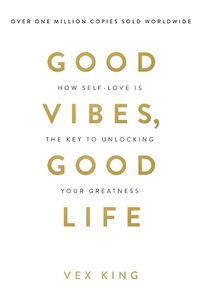 OVER ONE MILLION COPIES SOLD WORLDWIDE

GOOD

HOW SELF-LOVE IS

VIBES,

THE KEY TO UNLOCKING

GOOD

YOUR GREATNESS

LIFE

VEX KING